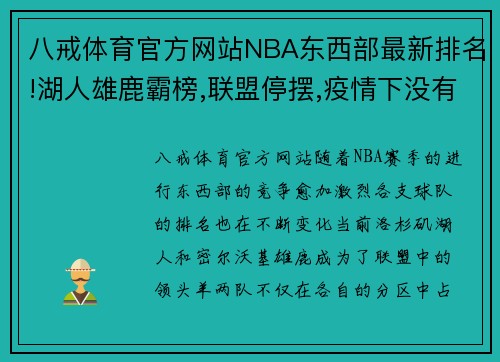 八戒体育官方网站NBA东西部最新排名!湖人雄鹿霸榜,联盟停摆,疫情下没有

八戒体育官方网站随着NBA赛季的进行东西部的竞争愈加激烈各支球队的排名也在不断变化当前洛杉矶湖人和密尔沃基雄鹿成为了联盟中的领头羊两队不仅在各自的分区中占